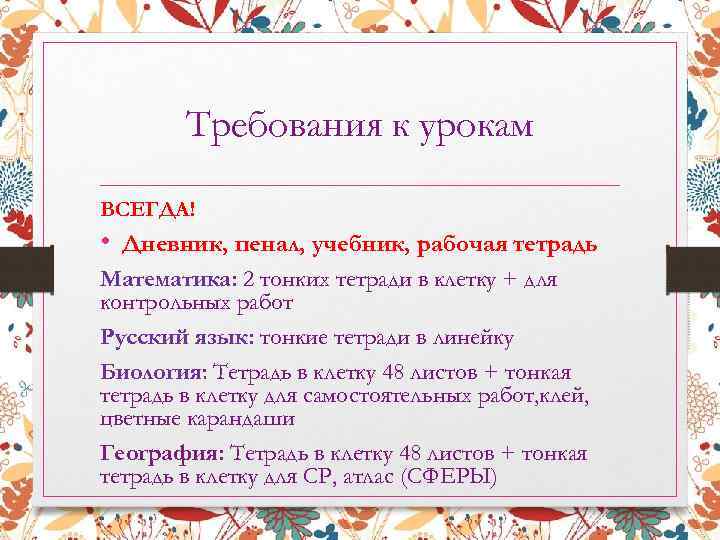 Требования к урокам

ВСЕГДА!

• Дневник, пенал, учебник, рабочая тетрадь

Математика: 2 тонких тетради в клетку + для контрольных работ

Русский язык: тонкие тетради в линейку

Биология: Тетрадь в клетку 48 листов + тонкая тетрадь в клетку для самостоятельных работ,клей, цветные карандаши

География: Тетрадь в клетку 48 листов + тонкая тетрадь в клетку для СР, атлас (СФЕРЫ)